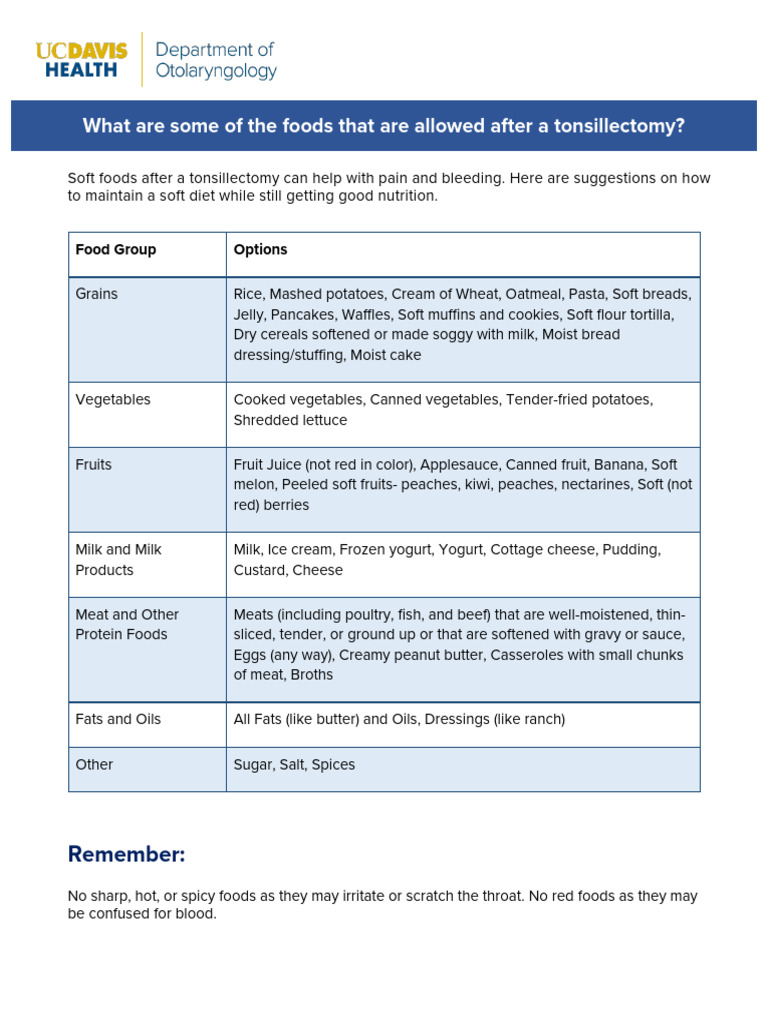 UCDAVIS HEALTH
Department of Otolaryngology

What are some of the foods that are allowed after a tonsillectomy?

Soft foods after a tonsillectomy can help with pain and bleeding. Here are suggestions on how to maintain a soft diet while still getting good nutrition.

| Food Group | Options |
|---|---|
| Grains | Rice, Mashed potatoes, Cream of Wheat, Oatmeal, Pasta, Soft breads, Jelly, Pancakes, Waffles, Soft muffins and cookies, Soft flour tortilla, Dry cereals softened or made soggy with milk, Moist bread dressing/stuffing, Moist cake |
| Vegetables | Cooked vegetables, Canned vegetables, Tender-fried potatoes, Shredded lettuce |
| Fruits | Fruit Juice (not red in color), Applesauce, Canned fruit, Banana, Soft melon, Peeled soft fruits- peaches, kiwi, peaches, nectarines, Soft (not red) berries |
| Milk and Milk Products | Milk, Ice cream, Frozen yogurt, Yogurt, Cottage cheese, Pudding, Custard, Cheese |
| Meat and Other Protein Foods | Meats (including poultry, fish, and beef) that are well-moistened, thin-sliced, tender, or ground up or that are softened with gravy or sauce, Eggs (any way), Creamy peanut butter, Casseroles with small chunks of meat, Broths |
| Fats and Oils | All Fats (like butter) and Oils, Dressings (like ranch) |
| Other | Sugar, Salt, Spices |

Remember:

No sharp, hot, or spicy foods as they may irritate or scratch the throat. No red foods as they may be confused for blood.